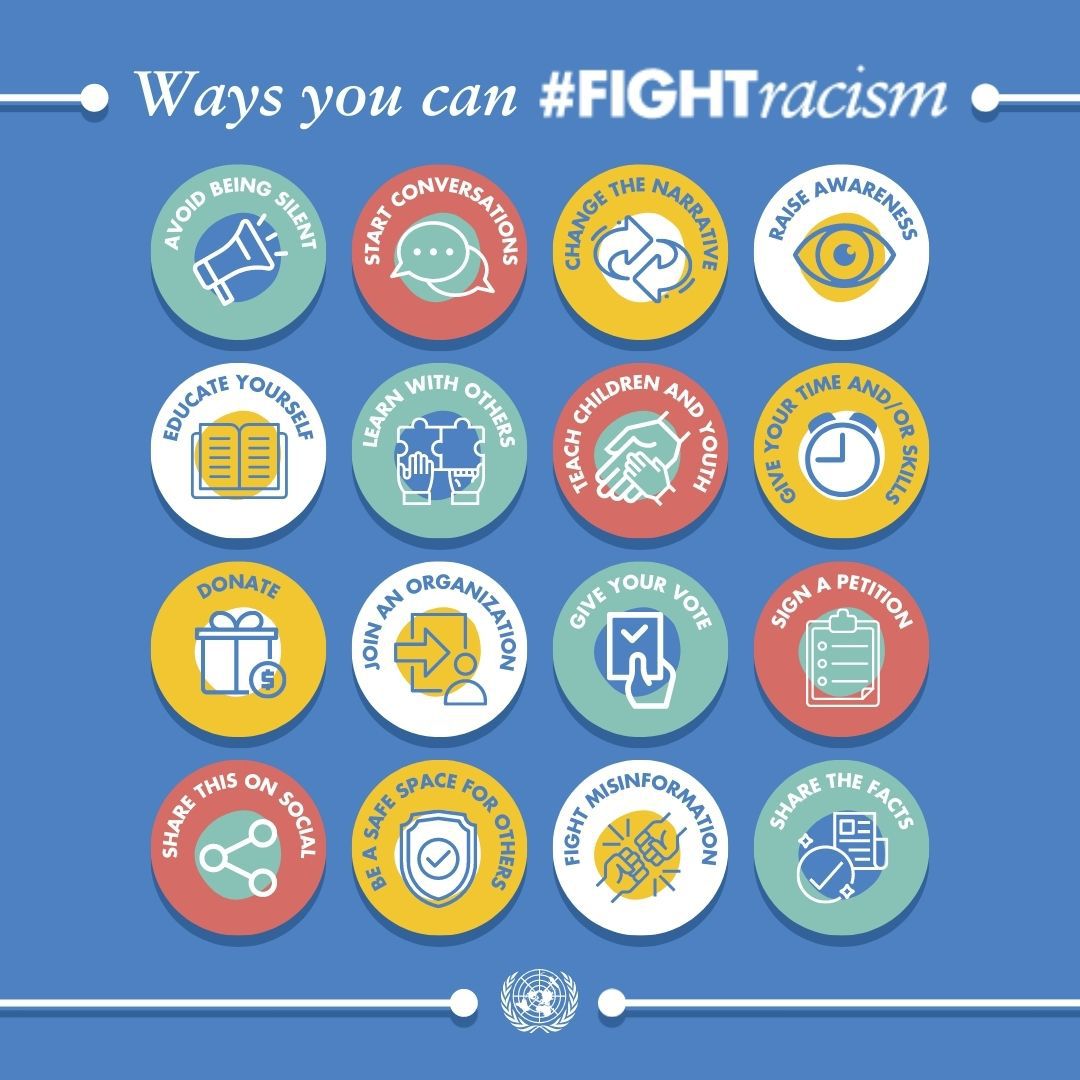 Ways you can #FIGHTracism

AVOID BEING SILENT

START CONVERSATIONS

CHANGE THE NARRATIVE

RAISE AWARENESS

EDUCATE YOURSELF

LEARN WITH OTHERS

TEACH CHILDREN AND YOUTH

GIVE YOUR TIME AND/OR SKILLS

DONATE

JOIN AN ORGANIZATION

GIVE YOUR VOTE

SIGN A PETITION

SHARE THIS ON SOCIAL

BE A SAFE SPACE FOR OTHERS

FIGHT MISINFORMATION

SHARE THE FACTS